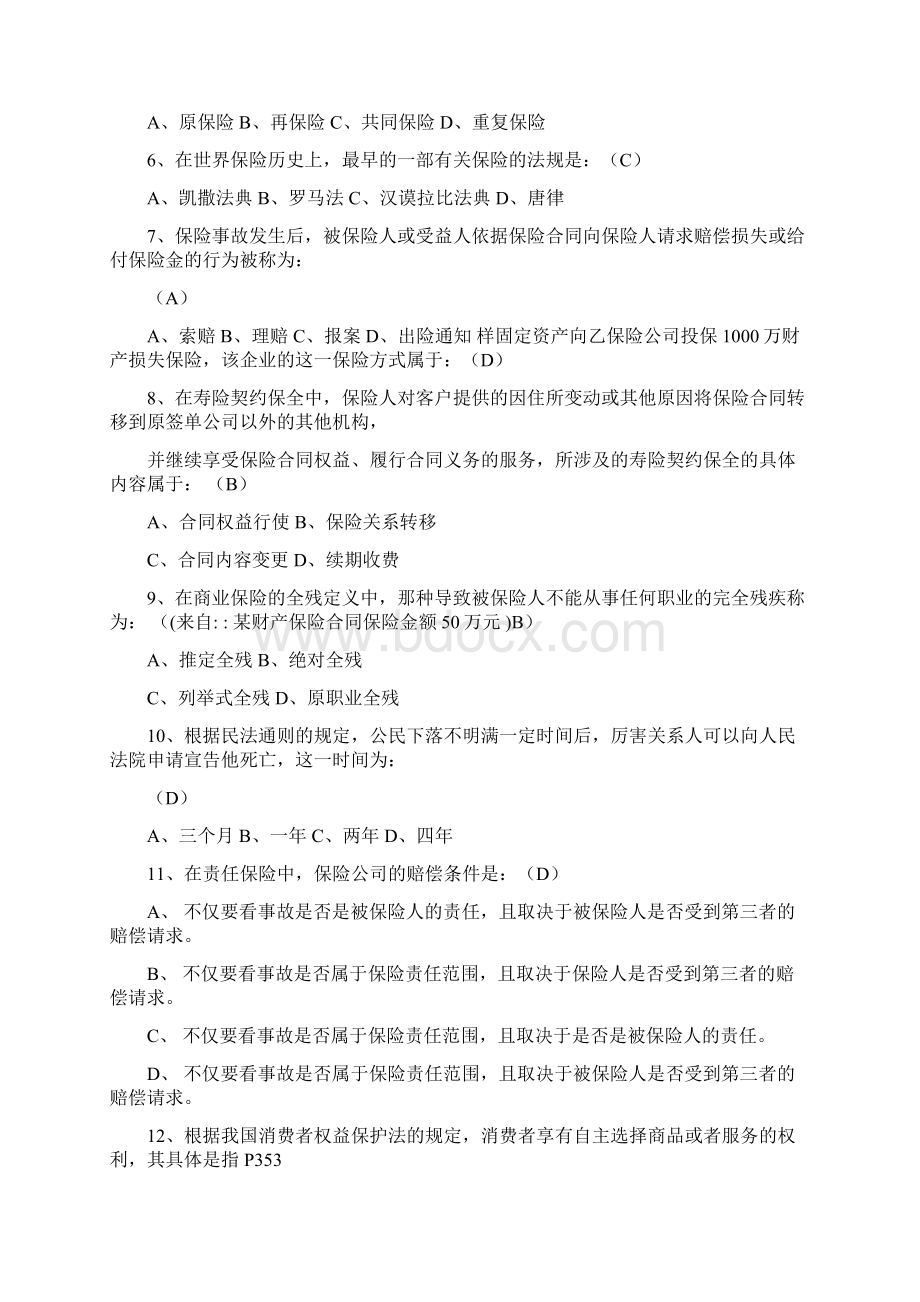 A、原保险 B、再保险 C、共同保险 D、重复保险

6、在世界保险历史上，最早的一部有关保险的法规是：（C）

A、凯撒法典 B、罗马法 C、汉谟拉比法典 D、唐律

7、保险事故发生后，被保险人或受益人依据保险合同向保险人请求赔偿损失或给付保险金的行为被称为：

（A）

A、索赔 B、理赔 C、报案 D、出险通知 样固定资产向乙保险公司投保 1000 万财产损失保险，该企业的这一保险方式属于：（D）

8、在寿险契约保全中，保险人对客户提供的因住所变动或其他原因将保险合同转移到原签单公司以外的其他机构，

并继续享受保险合同权益、履行合同义务的服务，所涉及的寿险契约保全的具体内容属于：（B）

A、合同权益行使 B、保险关系转移

C、合同内容变更 D、续期收费

9、在商业保险的全残定义中，那种导致被保险人不能从事任何职业的完全残疾称为：（(来自: : 某财产保险合同保险金额 50 万元 )B）

A、推定全残 B、绝对全残

C、列举式全残 D、原职业全残

10、根据民法通则的规定，公民下落不明满一定时间后，厉害关系人可以向人民法院申请宣告他死亡，这一时间为：

（D）

A、三个月 B、一年 C、两年 D、四年

11、在责任保险中，保险公司的赔偿条件是：（D）

A、 不仅要看事故是否是被保险人的责任，且取决于被保险人是否受到第三者的赔偿请求。

B、 不仅要看事故是否属于保险责任范围，且取决于保险人是否受到第三者的赔偿请求。

C、 不仅要看事故是否属于保险责任范围，且取决于是否是被保险人的责任。

D、 不仅要看事故是否属于保险责任范围，且取决于被保险人是否受到第三者的赔偿请求。

12、根据我国消费者权益保护法的规定，消费者享有自主选择商品或者服务的权利，其具体是指 P353

www.bdocx.com